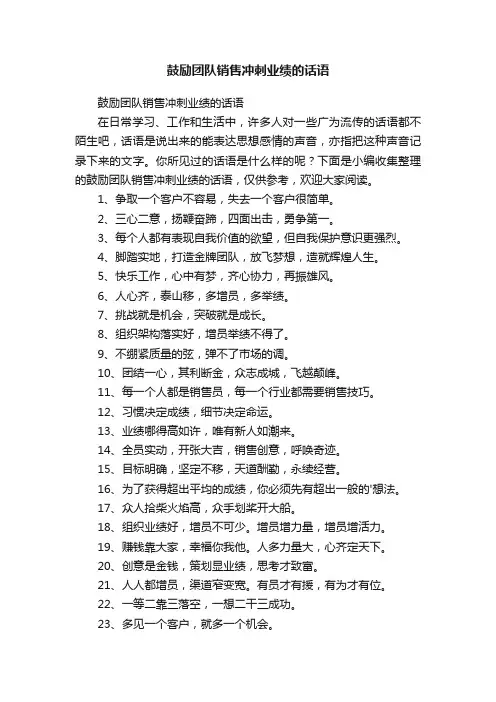 鼓励团队销售冲刺业绩的话语

鼓励团队销售冲刺业绩的话语

在日常学习、工作和生活中，许多人对一些广为流传的话语都不陌生吧，话语是说出来的能表达思想感情的声音，亦指把这种声音记录下来的文字。你所见过的话语是什么样的呢？下面是小编收集整理的鼓励团队销售冲刺业绩的话语，仅供参考，欢迎大家阅读。

1、争取一个客户不容易，失去一个客户很简单。

2、三心二意，扬鞭奋蹄，四面出击，勇争第一。

3、每个人都有表现自我价值的欲望，但自我保护意识更强烈。

4、脚踏实地，打造金牌团队，放飞梦想，造就辉煌人生。

5、快乐工作，心中有梦，齐心协力，再振雄风。

6、人心齐，泰山移，多增员，多举绩。

7、挑战就是机会，突破就是成长。

8、组织架构落实好，增员举绩不得了。

9、不绷紧质量的弦，弹不了市场的调。

10、团结一心，其利断金，众志成城，飞越颠峰。

11、每一个人都是销售员，每一个行业都需要销售技巧。

12、习惯决定成绩，细节决定命运。

13、业绩哪得高如许，唯有新人如潮来。

14、全员实动，开张大吉，销售创意，呼唤奇迹。

15、目标明确，坚定不移，天道酬勤，永续经营。

16、为了获得超出平均的成绩，你必须先有超出一般的'想法。

17、众人拾柴火焰高，众手划桨开大船。

18、组织业绩好，增员不可少。增员增力量，增员增活力。

19、赚钱靠大家，幸福你我他。人多力量大，心齐定天下。

20、创意是金钱，策划显业绩，思考才致富。

21、人人都增员，渠道窄变宽。有员才有援，有为才有位。

22、一等二靠三落空，一想二干三成功。

23、多见一个客户，就多一个机会。